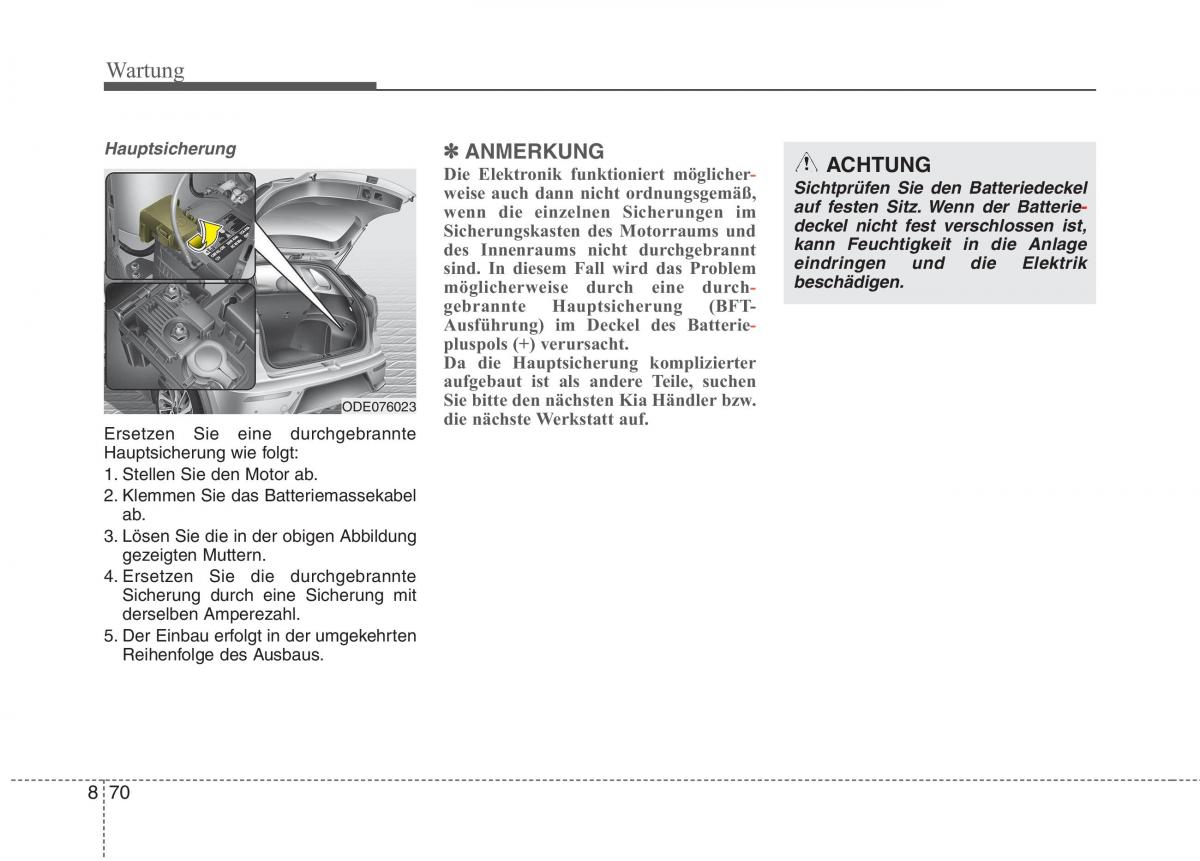 Wartung

Hauptsicherung

ODE076023

Ersetzen Sie eine durchgebrannte Hauptsicherung wie folgt:
1. Stellen Sie den Motor ab.
2. Klemmen Sie das Batteriemassekabel ab.
3. Lösen Sie die in der obigen Abbildung gezeigten Muttern.
4. Ersetzen Sie die durchgebrannte Sicherung durch eine Sicherung mit derselben Amperezahl.
5. Der Einbau erfolgt in der umgekehrten Reihenfolge des Ausbaus.

✽ ANMERKUNG
Die Elektronik funktioniert möglicherweise auch dann nicht ordnungsgemäß, wenn die einzelnen Sicherungen im Sicherungskasten des Motorraums und des Innenraums nicht durchgebrannt sind. In diesem Fall wird das Problem möglicherweise durch eine durchgebrannte Hauptsicherung (BFT-Ausführung) im Deckel des Batteriepluspols (+) verursacht.
Da die Hauptsicherung komplizierter aufgebaut ist als andere Teile, suchen Sie bitte den nächsten Kia Händler bzw. die nächste Werkstatt auf.

ACHTUNG
Sichtprüfen Sie den Batteriedeckel auf festen Sitz. Wenn der Batteriedeckel nicht fest verschlossen ist, kann Feuchtigkeit in die Anlage eindringen und die Elektrik beschädigen.

8 70